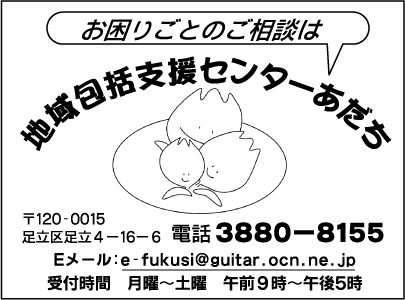 お困りごとのご相談は

地域包括支援センターあだち

〒120-0015
足立区足立4－16－6

電話 3880－8155

Eメール：e-fukusi@guitar.ocn.ne.jp

受付時間　月曜～土曜　午前9時～午後5時